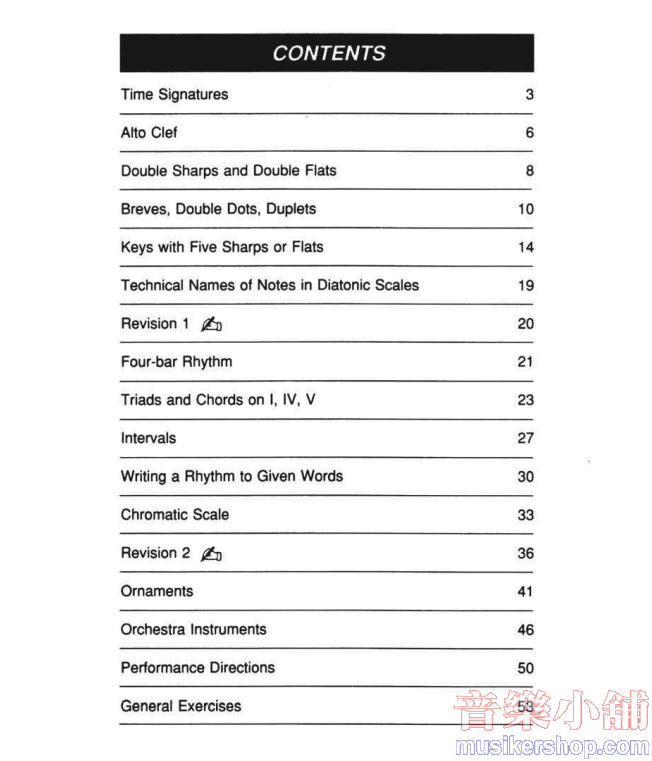 CONTENTS

| | |
|---|---|
| Time Signatures | 3 |
| Alto Clef | 6 |
| Double Sharps and Double Flats | 8 |
| Breves, Double Dots, Duplets | 10 |
| Keys with Five Sharps or Flats | 14 |
| Technical Names of Notes in Diatonic Scales | 19 |
| Revision 1 | 20 |
| Four-bar Rhythm | 21 |
| Triads and Chords on I, IV, V | 23 |
| Intervals | 27 |
| Writing a Rhythm to Given Words | 30 |
| Chromatic Scale | 33 |
| Revision 2 | 36 |
| Ornaments | 41 |
| Orchestra Instruments | 46 |
| Performance Directions | 50 |
| General Exercises | 53 |

音樂小舖
musikershop.com